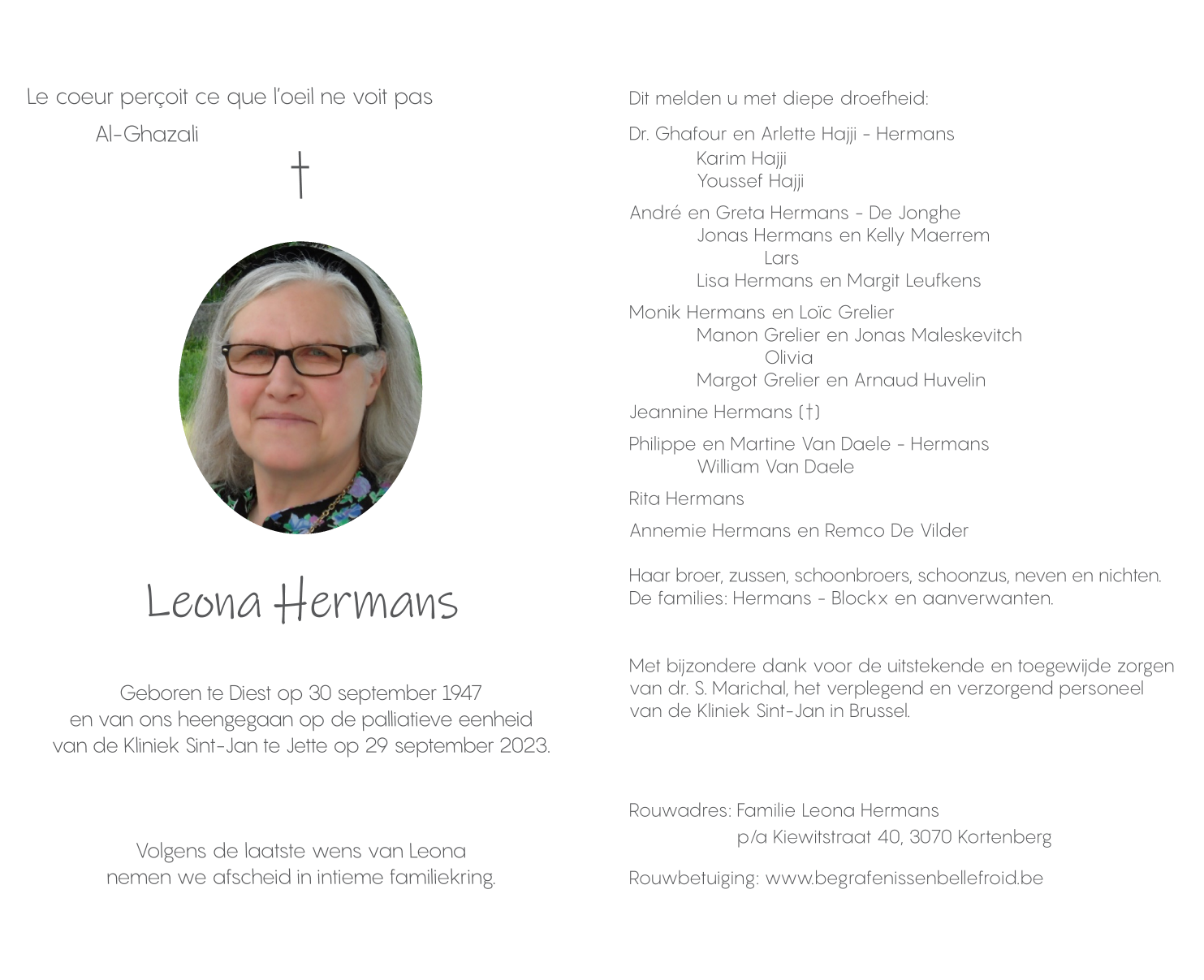 Le coeur perçoit ce que l'oeil ne voit pas
Al-Ghazali

†

Leona Hermans

Geboren te Diest op 30 september 1947
en van ons heengegaan op de palliatieve eenheid
van de Kliniek Sint-Jan te Jette op 29 september 2023.

Volgens de laatste wens van Leona
nemen we afscheid in intieme familiekring.

Dit melden u met diepe droefheid:

Dr. Ghafour en Arlette Hajji - Hermans
Karim Hajji
Youssef Hajji

André en Greta Hermans - De Jonghe
Jonas Hermans en Kelly Maerrem
Lars
Lisa Hermans en Margit Leufkens

Monik Hermans en Loïc Grelier
Manon Grelier en Jonas Maleskevitch
Olivia
Margot Grelier en Arnaud Huvelin

Jeannine Hermans (†)

Philippe en Martine Van Daele - Hermans
William Van Daele

Rita Hermans

Annemie Hermans en Remco De Vilder

Haar broer, zussen, schoonbroers, schoonzus, neven en nichten.
De families: Hermans - Blockx en aanverwanten.

Met bijzondere dank voor de uitstekende en toegewijde zorgen van dr. S. Marichal, het verplegend en verzorgend personeel van de Kliniek Sint-Jan in Brussel.

Rouwadres: Familie Leona Hermans
p/a Kiewitstraat 40, 3070 Kortenberg

Rouwbetuiging: www.begrafenissenbellefroid.be